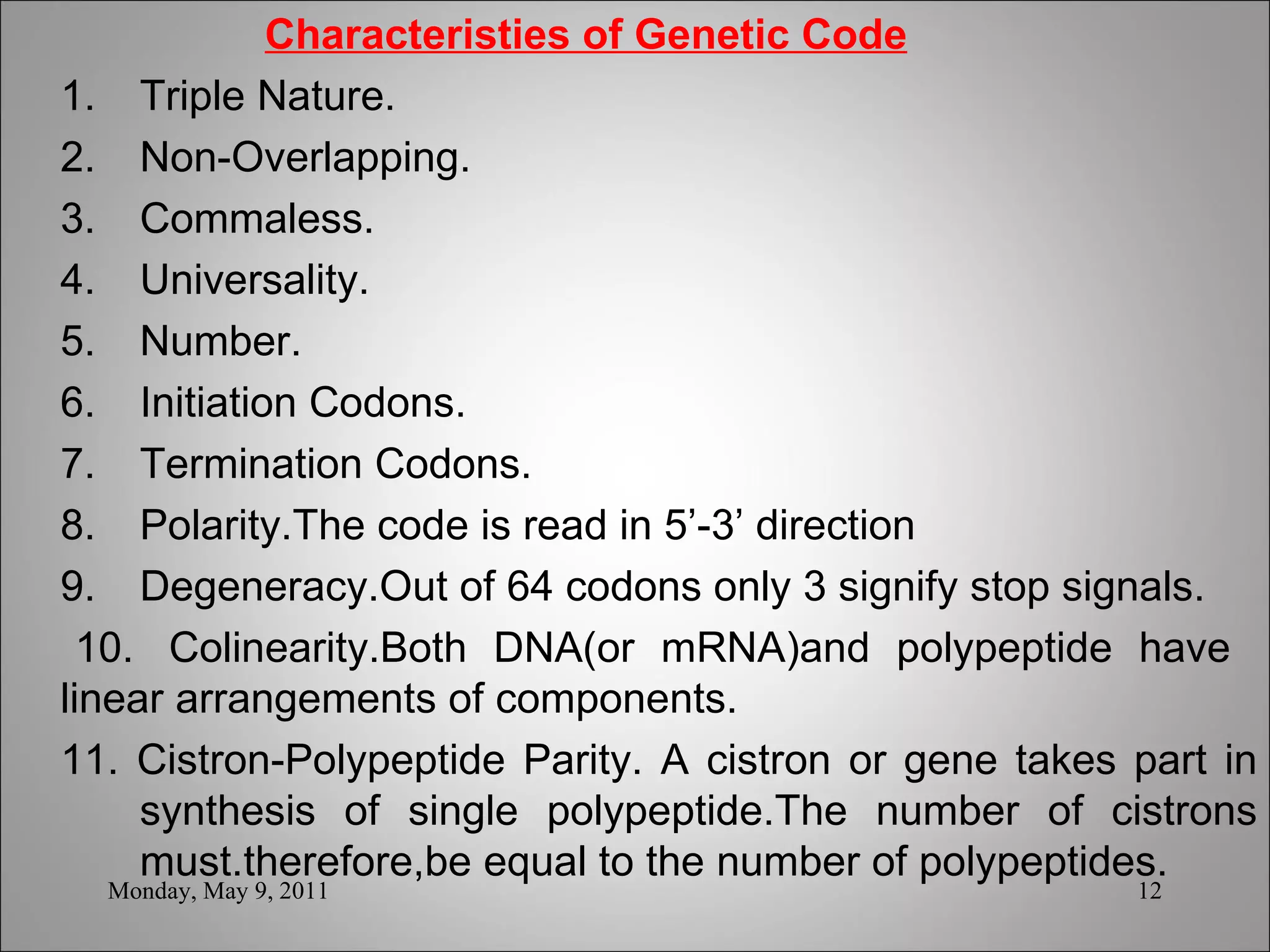 Characteristies of Genetic Code

1. Triple Nature.
2. Non-Overlapping.
3. Commaless.
4. Universality.
5. Number.
6. Initiation Codons.
7. Termination Codons.
8. Polarity.The code is read in 5’-3’ direction
9. Degeneracy.Out of 64 codons only 3 signify stop signals.

10. Colinearity.Both DNA(or mRNA)and polypeptide have linear arrangements of components.

11. Cistron-Polypeptide Parity. A cistron or gene takes part in synthesis of single polypeptide.The number of cistrons must.therefore,be equal to the number of polypeptides.

Monday, May 9, 2011

12